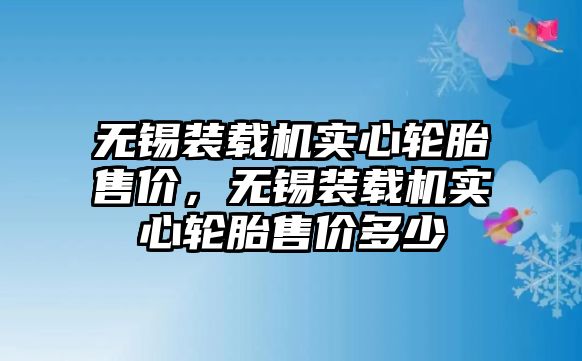 无锡装载机实心轮胎售价，无锡装载机实心轮胎售价多少